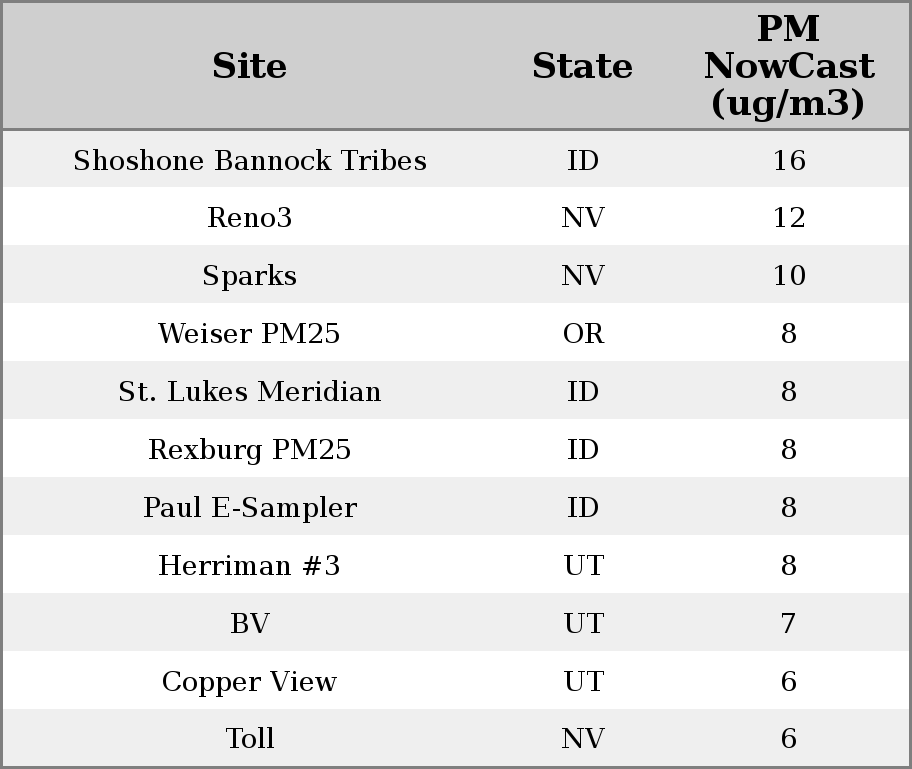 | Site | State | PM NowCast (ug/m3) |
|---|---|---|
| Shoshone Bannock Tribes | ID | 16 |
| Reno3 | NV | 12 |
| Sparks | NV | 10 |
| Weiser PM25 | OR | 8 |
| St. Lukes Meridian | ID | 8 |
| Rexburg PM25 | ID | 8 |
| Paul E-Sampler | ID | 8 |
| Herriman #3 | UT | 8 |
| BV | UT | 7 |
| Copper View | UT | 6 |
| Toll | NV | 6 |